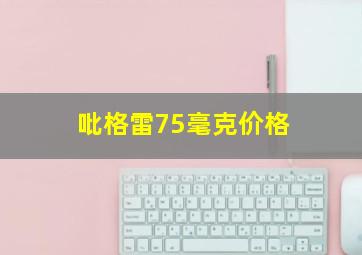 吡格雷75毫克价格